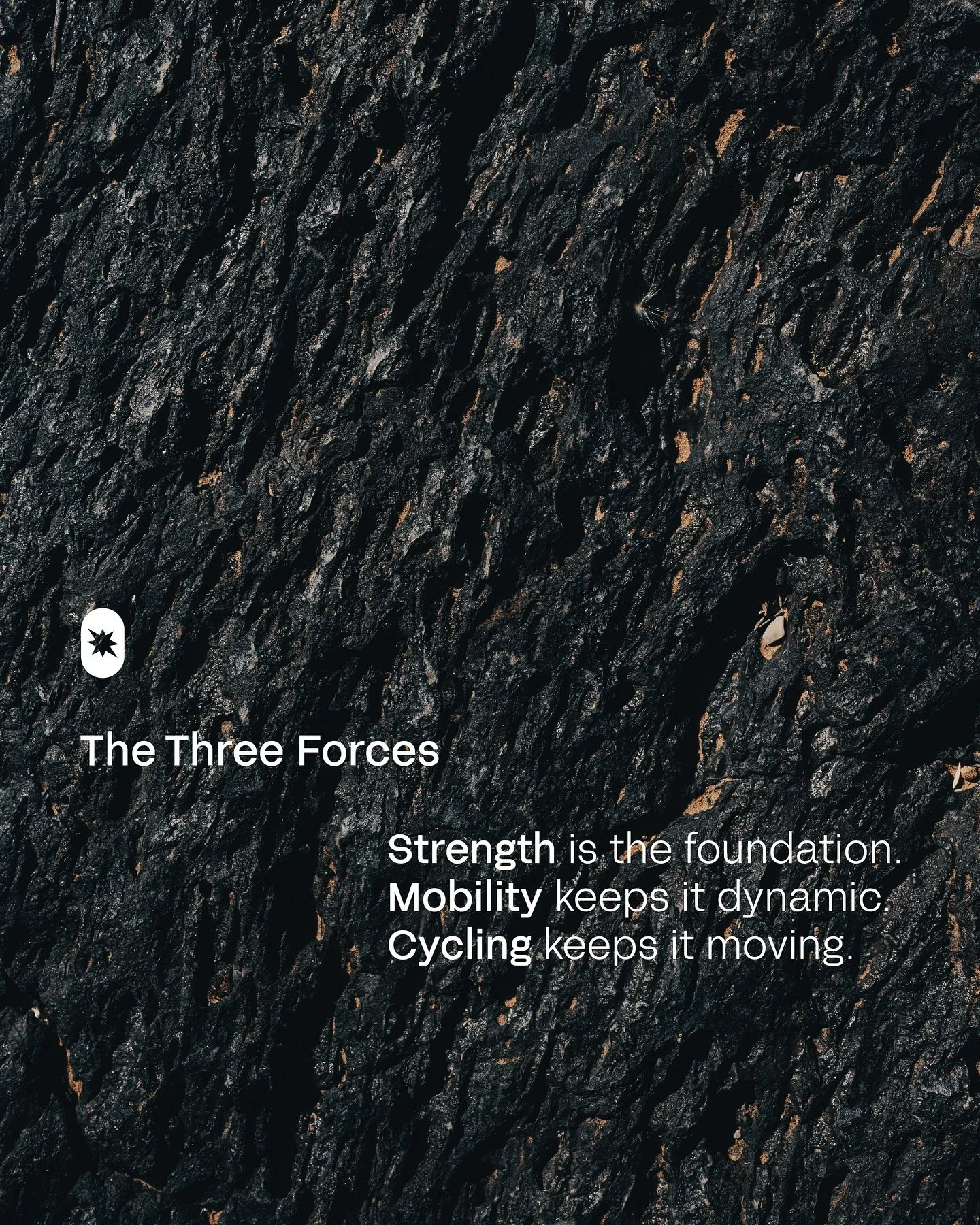 The Three Forces

Strength is the foundation.
Mobility keeps it dynamic.
Cycling keeps it moving.